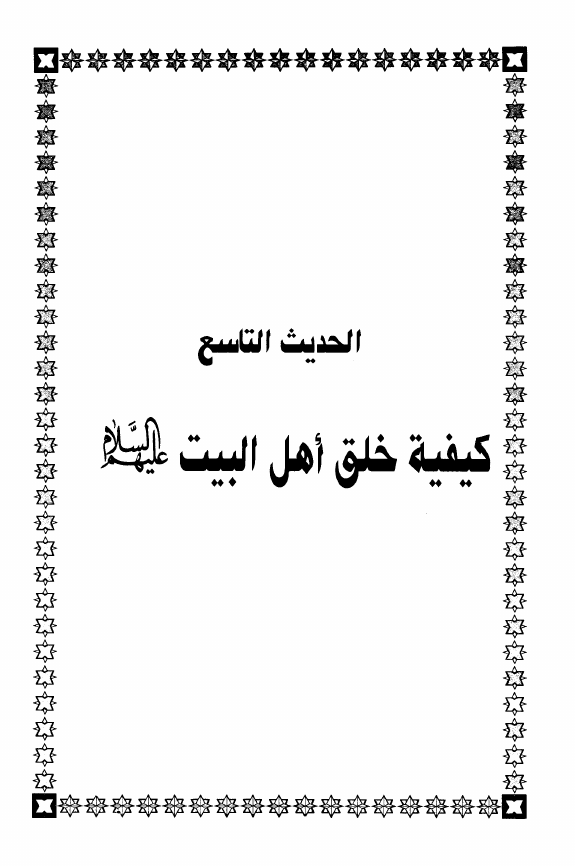 الحديث التاسع

كيفية خلق أهل البيت عليهم السلام